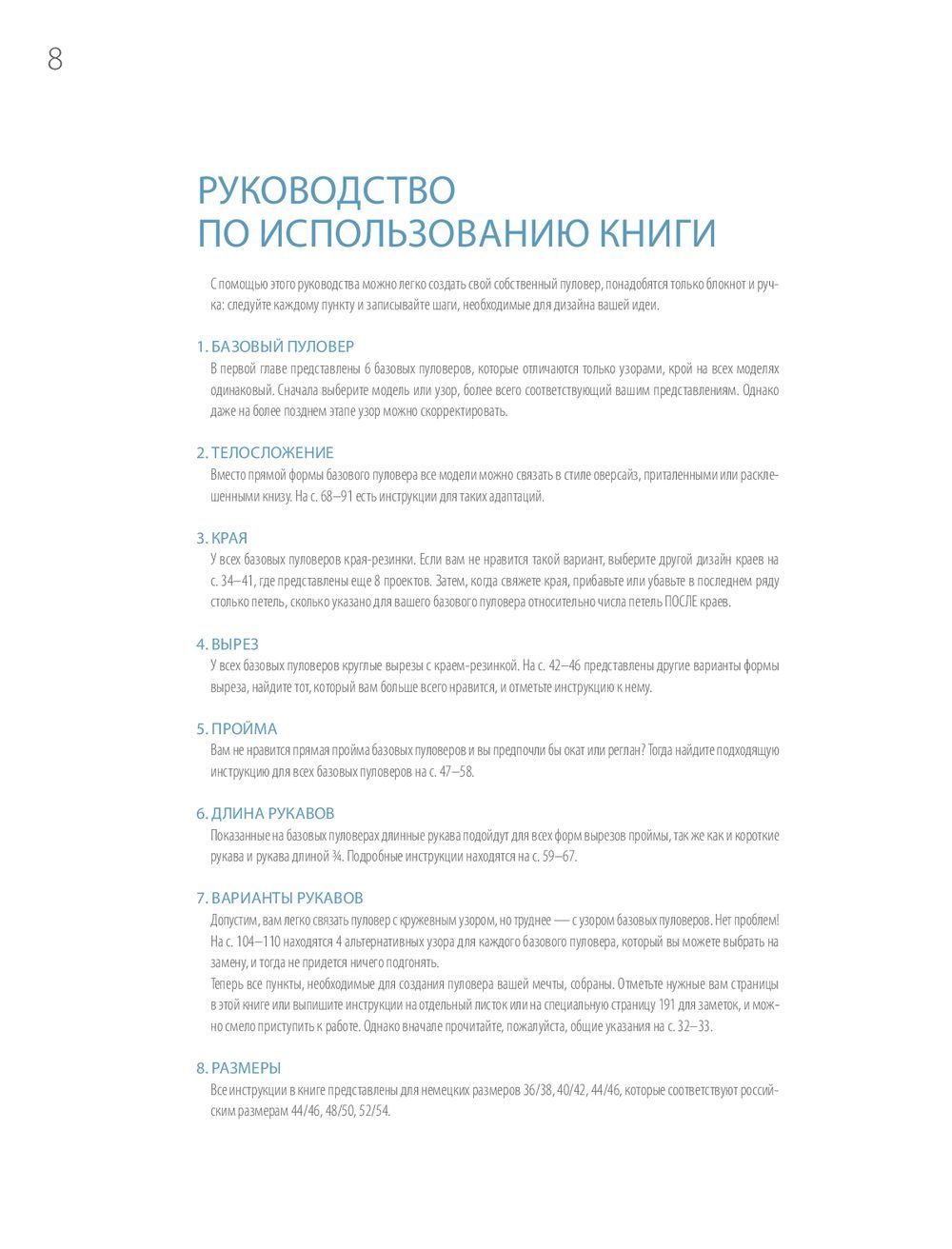 8

РУКОВОДСТВО ПО ИСПОЛЬЗОВАНИЮ КНИГИ

С помощью этого руководства можно легко создать свой собственный пуловер, понадобятся только блокнот и ручка: следуйте каждому пункту и записывайте шаги, необходимые для дизайна вашей идеи.

1. БАЗОВЫЙ ПУЛОВЕР
В первой главе представлены 6 базовых пуловеров, которые отличаются только узорами, крой на всех моделях одинаковый. Сначала выберите модель или узор, более всего соответствующий вашим представлениям. Однако даже на более позднем этапе узор можно скорректировать.

2. ТЕЛОСЛОЖЕНИЕ
Вместо прямой формы базового пуловера все модели можно связать в стиле оверсайз, приталенными или расклешенными книзу. На с. 68—91 есть инструкции для таких адаптаций.

3. КРАЯ
У всех базовых пуловеров края-резинки. Если вам не нравится такой вариант, выберите другой дизайн краев на с. 34—41, где представлены еще 8 проектов. Затем, когда свяжете края, прибавьте или убавьте в последнем ряду столько петель, сколько указано для вашего базового пуловера относительно числа петель ПОСЛЕ краев.

4. ВЫРЕЗ
У всех базовых пуловеров круглые вырезы с краем-резинкой. На с. 42—46 представлены другие варианты формы выреза, найдите тот, который вам больше всего нравится, и отметьте инструкцию к нему.

5. ПРОЙМА
Вам не нравится прямая пройма базовых пуловеров и вы предпочли бы окат или реглан? Тогда найдите подходящую инструкцию для всех базовых пуловеров на с. 47—58.

6. ДЛИНА РУКАВОВ
Показанные на базовых пуловерах длинные рукава подойдут для всех форм вырезов проймы, так же как и короткие рукава и рукава длиной ¾. Подробные инструкции находятся на с. 59—67.

7. ВАРИАНТЫ РУКАВОВ
Допустим, вам легко связать пуловер с кружевным узором, но труднее — с узором базовых пуловеров. Нет проблем! На с. 104—110 находятся 4 альтернативных узора для каждого базового пуловера, который вы можете выбрать на замену, и тогда не придется ничего подгонять.
Теперь все пункты, необходимые для создания пуловера вашей мечты, собраны. Отметьте нужные вам страницы в этой книге или выпишите инструкции на отдельный листок или на специальную страницу 191 для заметок, и можно смело приступить к работе. Однако вначале прочитайте, пожалуйста, общие указания на с. 32—33.

8. РАЗМЕРЫ
Все инструкции в книге представлены для немецких размеров 36/38, 40/42, 44/46, которые соответствуют российским размерам 44/46, 48/50, 52/54.